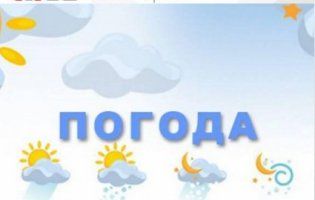 ПОГОДА